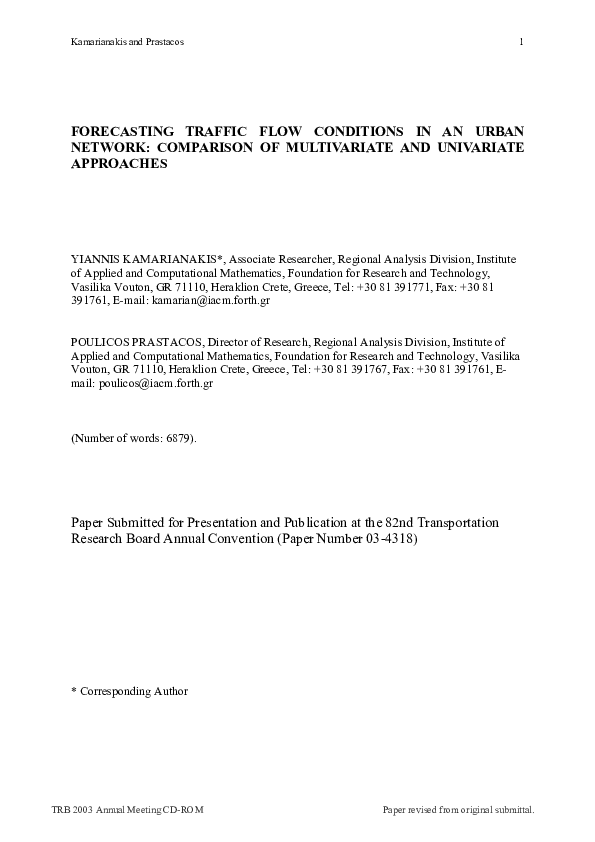 Kamarianakis and Prastacos 1

FORECASTING TRAFFIC FLOW CONDITIONS IN AN URBAN NETWORK: COMPARISON OF MULTIVARIATE AND UNIVARIATE APPROACHES

YIANNIS KAMARIANAKIS*, Associate Researcher, Regional Analysis Division, Institute of Applied and Computational Mathematics, Foundation for Research and Technology, Vasilika Vouton, GR 71110, Heraklion Crete, Greece, Tel: +30 81 391771, Fax: +30 81 391761, E-mail: kamarian@iacm.forth.gr

POULICOS PRASTACOS, Director of Research, Regional Analysis Division, Institute of Applied and Computational Mathematics, Foundation for Research and Technology, Vasilika Vouton, GR 71110, Heraklion Crete, Greece, Tel: +30 81 391767, Fax: +30 81 391761, E-mail: poulicos@iacm.forth.gr

(Number of words: 6879).

Paper Submitted for Presentation and Publication at the 82nd Transportation Research Board Annual Convention (Paper Number 03-4318)

* Corresponding Author

TRB 2003 Annual Meeting CD-ROM Paper revised from original submittal.